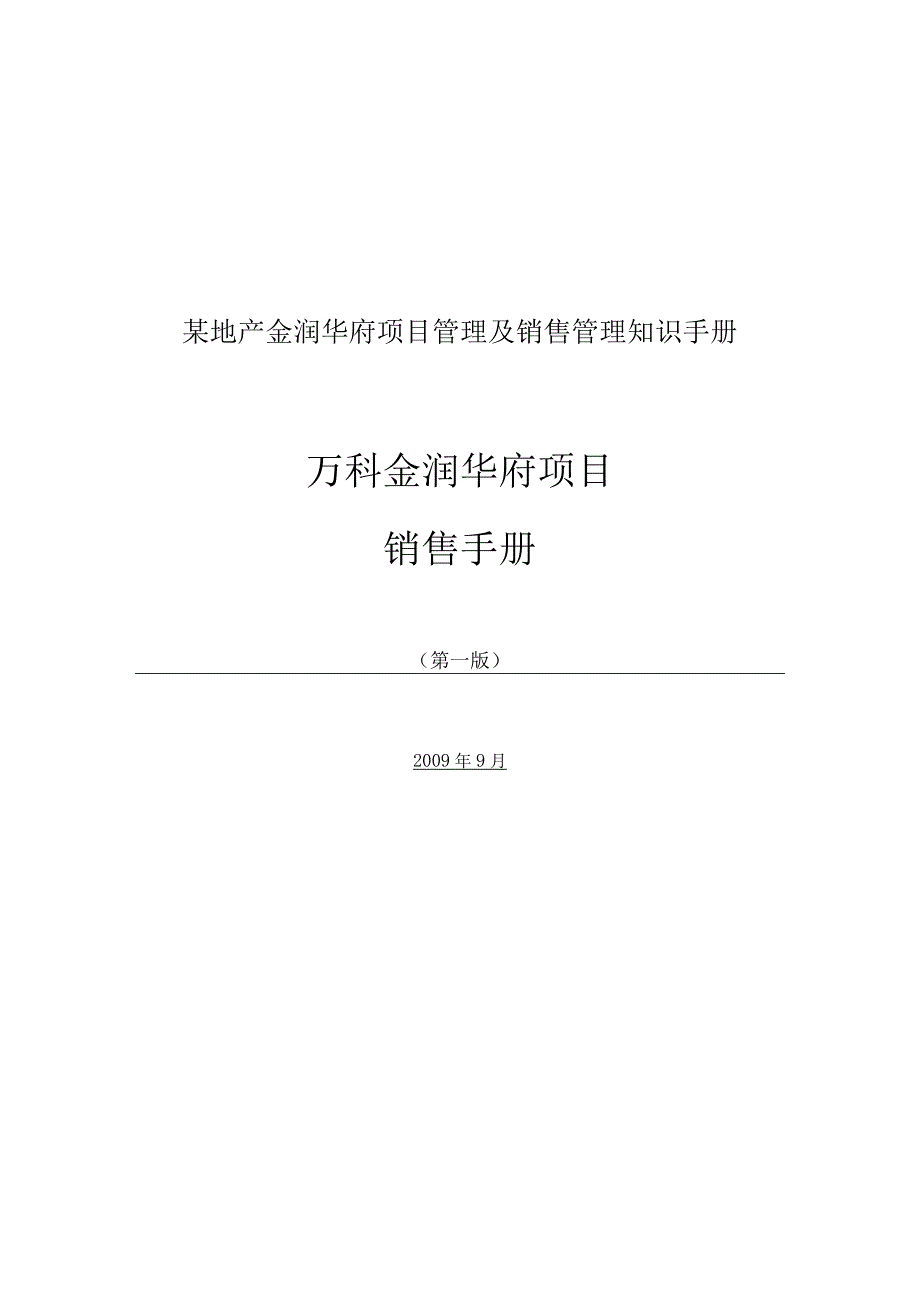 某地产金润华府项目管理及销售管理知识手册

万科金润华府项目

销售手册

（第一版）

2009年9月